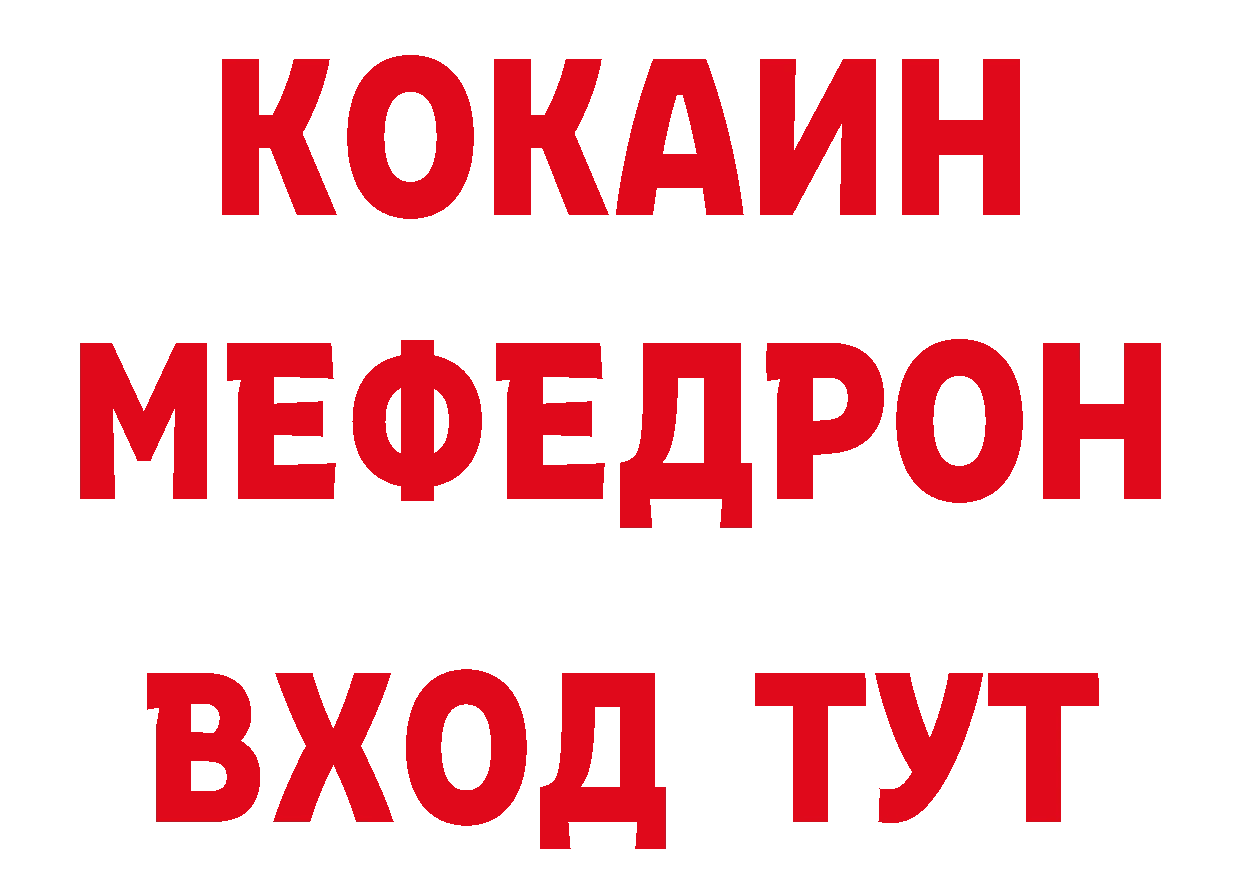 КОКАИН
МЕФЕДРОН
ВХОД ТУТ